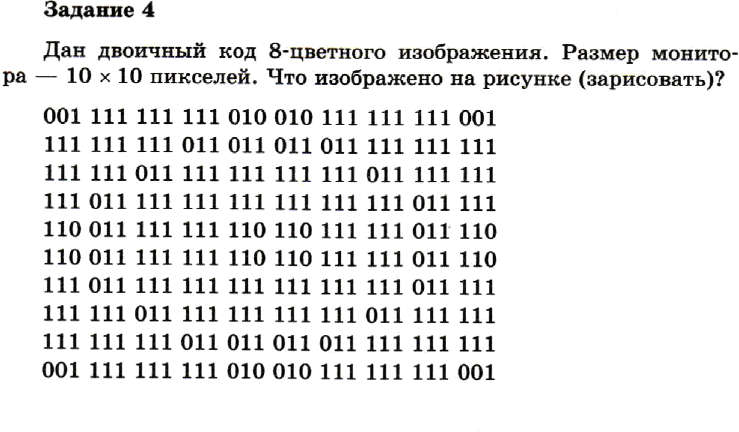 Задание 4

Дан двоичный код 8-цветного изображения. Размер монитора — 10 × 10 пикселей. Что изображено на рисунке (зарисовать)?

001 111 111 111 010 010 111 111 111 001
111 111 111 011 011 011 011 111 111 111
111 111 011 111 111 111 111 011 111 111
111 011 111 111 111 111 111 111 011 111
110 011 111 111 110 110 111 111 011 110
110 011 111 111 110 110 111 111 011 110
111 011 111 111 111 111 111 111 011 111
111 111 011 111 111 111 111 011 111 111
111 111 111 011 011 011 011 111 111 111
001 111 111 111 010 010 111 111 111 001